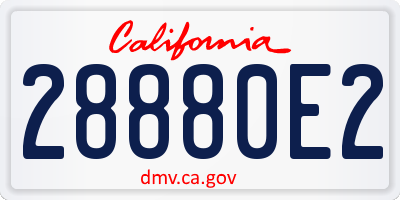 California

28880E2

dmv.ca.gov